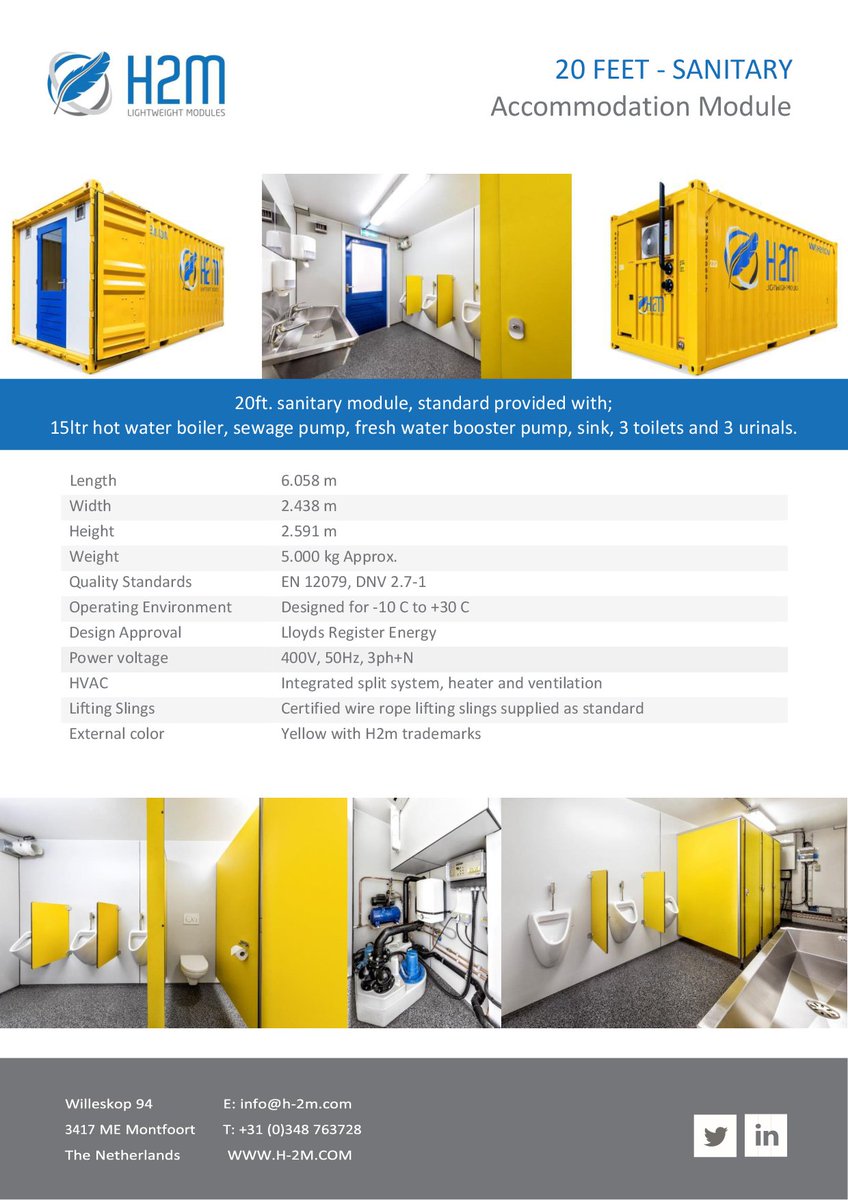 H2M
LIGHTWEIGHT MODULES

20 FEET - SANITARY
Accommodation Module

20ft. sanitary module, standard provided with;
15ltr hot water boiler, sewage pump, fresh water booster pump, sink, 3 toilets and 3 urinals.

Length 6.058 m
Width 2.438 m
Height 2.591 m
Weight 5.000 kg Approx.
Quality Standards EN 12079, DNV 2.7-1
Operating Environment Designed for -10 C to +30 C
Design Approval Lloyds Register Energy
Power voltage 400V, 50Hz, 3ph+N
HVAC Integrated split system, heater and ventilation
Lifting Slings Certified wire rope lifting slings supplied as standard
External color Yellow with H2m trademarks

Willeskop 94
3417 ME Montfoort
The Netherlands

E: info@h-2m.com
T: +31 (0)348 763728
WWW.H-2M.COM